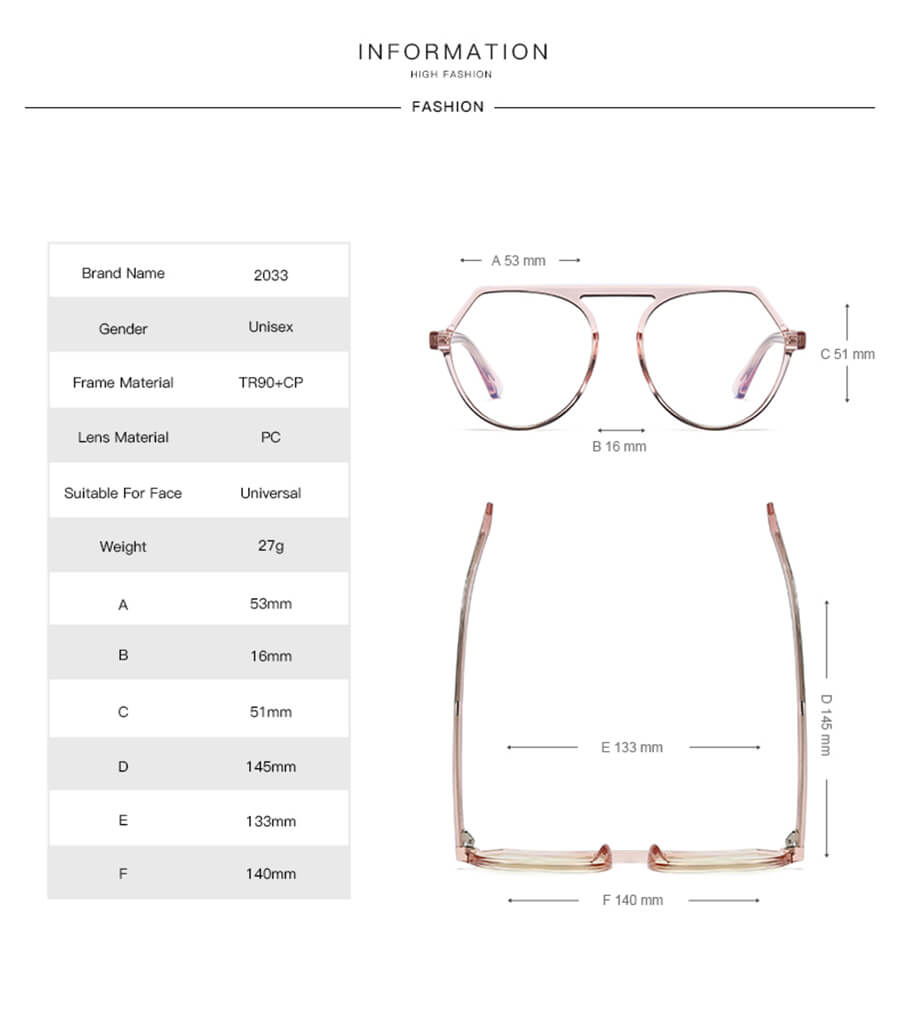 INFORMATION
HIGH FASHION
FASHION

| Brand Name | 2033 |
|---|---|
| Gender | Unisex |
| Frame Material | TR90+CP |
| Lens Material | PC |
| Suitable For Face | Universal |
| Weight | 27g |
| A | 53mm |
| B | 16mm |
| C | 51mm |
| D | 145mm |
| E | 133mm |
| F | 140mm |

A 53 mm
C 51 mm
B 16 mm
D 145 mm
E 133 mm
F 140 mm